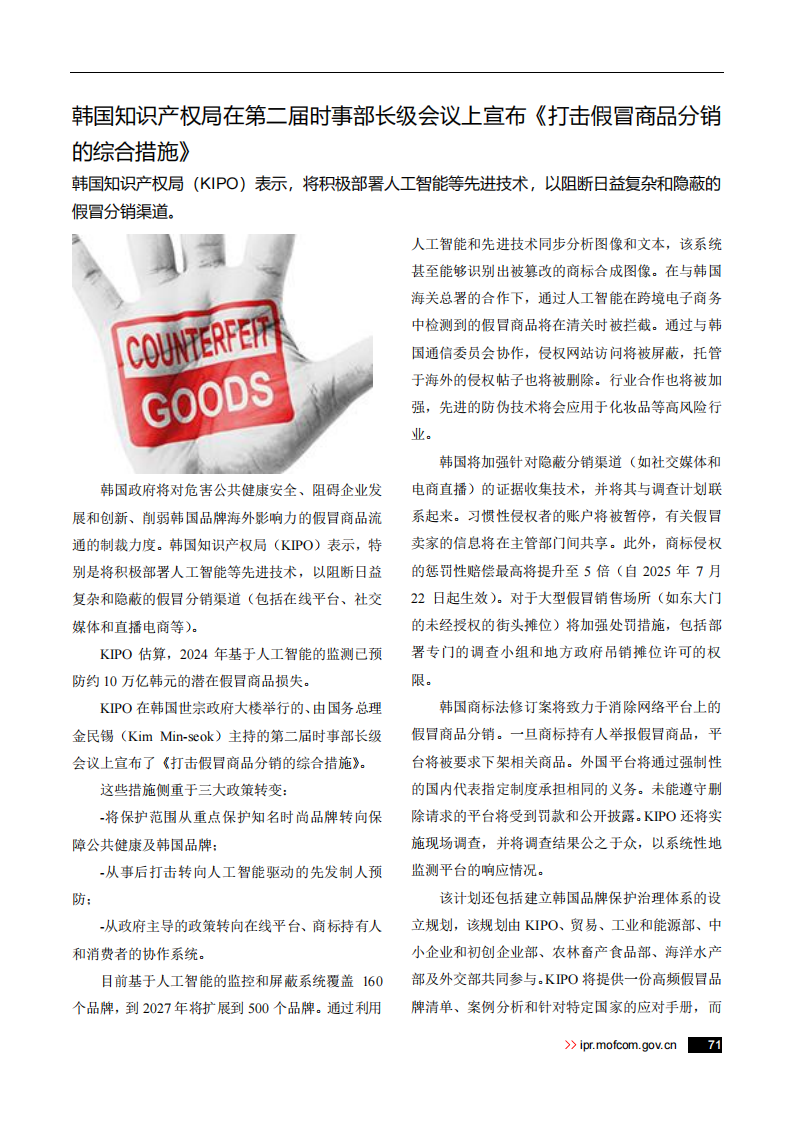 韩国知识产权局在第二届时事部长级会议上宣布《打击假冒商品分销的综合措施》

韩国知识产权局（KIPO）表示，将积极部署人工智能等先进技术，以阻断日益复杂和隐蔽的假冒分销渠道。

COUNTERFEIT GOODS

韩国政府将对危害公共健康安全、阻碍企业发展和创新、削弱韩国品牌海外影响力的假冒商品流通的制裁力度。韩国知识产权局（KIPO）表示，特别是将积极部署人工智能等先进技术，以阻断日益复杂和隐蔽的假冒分销渠道（包括在线平台、社交媒体和直播电商等）。

KIPO 估算，2024 年基于人工智能的监测已预防约 10 万亿韩元的潜在假冒商品损失。

KIPO 在韩国世宗政府大楼举行的、由国务总理金民锡（Kim Min-seok）主持的第二届时事部长级会议上宣布了《打击假冒商品分销的综合措施》。

这些措施侧重于三大政策转变：

-将保护范围从重点保护知名时尚品牌转向保障公共健康及韩国品牌；

-从事后打击转向人工智能驱动的先发制人预防；

-从政府主导的政策转向在线平台、商标持有人和消费者的协作系统。

目前基于人工智能的监控和屏蔽系统覆盖 160 个品牌，到 2027 年将扩展到 500 个品牌。通过利用人工智能和先进技术同步分析图像和文本，该系统甚至能够识别出被篡改的商标合成图像。在与韩国海关总署的合作下，通过人工智能在跨境电子商务中检测到的假冒商品将在清关时被拦截。通过与韩国通信委员会协作，侵权网站访问将被屏蔽，托管于海外的侵权帖子也将被删除。行业合作也将被加强，先进的防伪技术将会应用于化妆品等高风险行业。

韩国将加强针对隐蔽分销渠道（如社交媒体和电商直播）的证据收集技术，并将其与调查计划联系起来。习惯性侵权者的账户将被暂停，有关假冒卖家的信息将在主管部门间共享。此外，商标侵权的惩罚性赔偿最高将提升至 5 倍（自 2025 年 7 月 22 日起生效）。对于大型假冒销售场所（如东大门的未经授权的街头摊位）将加强处罚措施，包括部署专门的调查小组和地方政府吊销摊位许可的权限。

韩国商标法修订案将致力于消除网络平台上的假冒商品分销。一旦商标持有人举报假冒商品，平台将被要求下架相关商品。外国平台将通过强制性的国内代表指定制度承担相同的义务。未能遵守删除请求的平台将受到罚款和公开披露。KIPO 还将实施现场调查，并将调查结果公之于众，以系统性地监测平台的响应情况。

该计划还包括建立韩国品牌保护治理体系的设立规划，该规划由 KIPO、贸易、工业和能源部、中小企业和初创企业部、农林畜产食品部、海洋水产部及外交部共同参与。KIPO 将提供一份高频假冒品牌清单、案例分析和针对特定国家的应对手册，而

>> ipr.mofcom.gov.cn 71